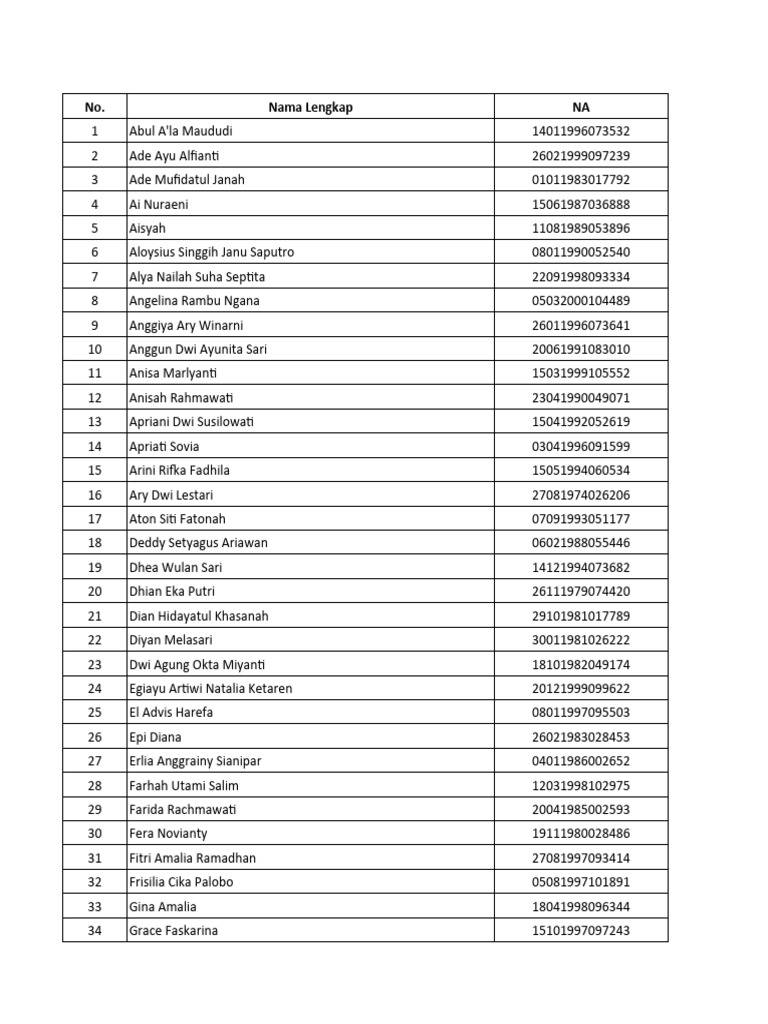 | No. | Nama Lengkap | NA |
|---|---|---|
| 1 | Abul A'la Maududi | 14011996073532 |
| 2 | Ade Ayu Alfianti | 26021999097239 |
| 3 | Ade Mufidatul Janah | 01011983017792 |
| 4 | Ai Nuraeni | 15061987036888 |
| 5 | Aisyah | 11081989053896 |
| 6 | Aloysius Singgih Janu Saputro | 08011990052540 |
| 7 | Alya Nailah Suha Septita | 22091998093334 |
| 8 | Angelina Rambu Ngana | 05032000104489 |
| 9 | Anggiya Ary Winarni | 26011996073641 |
| 10 | Anggun Dwi Ayunita Sari | 20061991083010 |
| 11 | Anisa Marlyanti | 15031999105552 |
| 12 | Anisah Rahmawati | 23041990049071 |
| 13 | Apriani Dwi Susilowati | 15041992052619 |
| 14 | Apriati Sovia | 03041996091599 |
| 15 | Arini Rifka Fadhila | 15051994060534 |
| 16 | Ary Dwi Lestari | 27081974026206 |
| 17 | Aton Siti Fatonah | 07091993051177 |
| 18 | Deddy Setyagus Ariawan | 06021988055446 |
| 19 | Dhea Wulan Sari | 14121994073682 |
| 20 | Dhian Eka Putri | 26111979074420 |
| 21 | Dian Hidayatul Khasanah | 29101981017789 |
| 22 | Diyan Melasari | 30011981026222 |
| 23 | Dwi Agung Okta Miyanti | 18101982049174 |
| 24 | Egiayu Artiwi Natalia Ketaren | 20121999099622 |
| 25 | El Advis Harefa | 08011997095503 |
| 26 | Epi Diana | 26021983028453 |
| 27 | Erlia Anggrainy Sianipar | 04011986002652 |
| 28 | Farhah Utami Salim | 12031998102975 |
| 29 | Farida Rachmawati | 20041985002593 |
| 30 | Fera Novianty | 19111980028486 |
| 31 | Fitri Amalia Ramadhan | 27081997093414 |
| 32 | Frisilia Cika Palobo | 05081997101891 |
| 33 | Gina Amalia | 18041998096344 |
| 34 | Grace Faskarina | 15101997097243 |